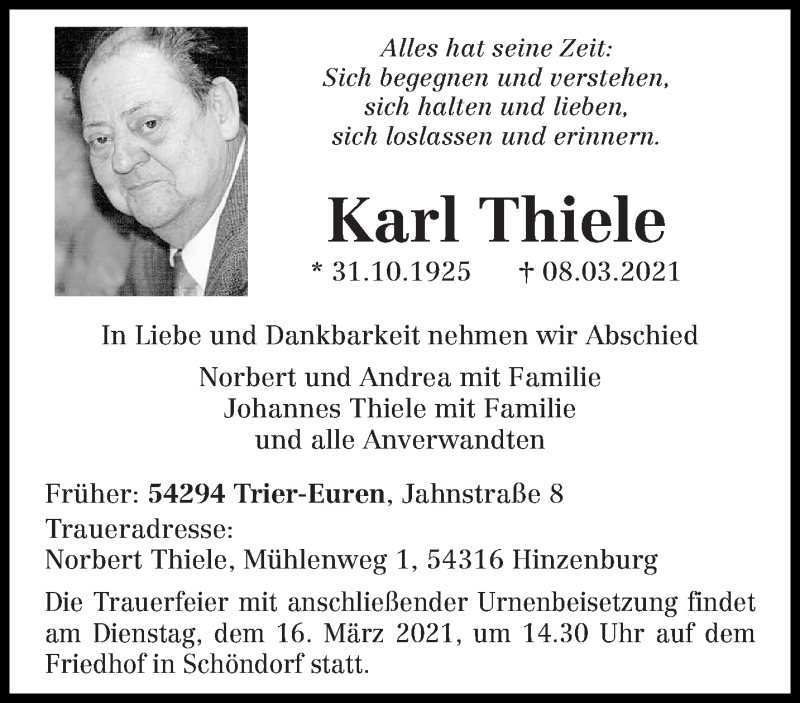 Alles hat seine Zeit:
Sich begegnen und verstehen,
sich halten und lieben,
sich loslassen und erinnern.

Karl Thiele

* 31.10.1925 † 08.03.2021

In Liebe und Dankbarkeit nehmen wir Abschied

Norbert und Andrea mit Familie
Johannes Thiele mit Familie
und alle Anverwandten

Früher: 54294 Trier-Euren, Jahnstraße 8
Traueradresse:
Norbert Thiele, Mühlenweg 1, 54316 Hinzenburg

Die Trauerfeier mit anschließender Urnenbeisetzung findet am Dienstag, dem 16. März 2021, um 14.30 Uhr auf dem Friedhof in Schöndorf statt.